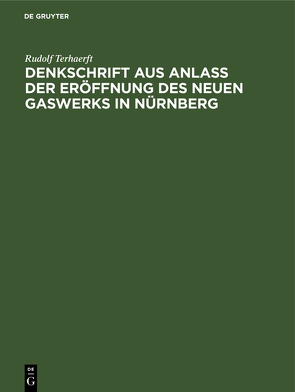 DE GRUYTER

Rudolf Terhaerft

DENKSCHRIFT AUS ANLASS DER ERÖFFNUNG DES NEUEN GASWERKS IN NÜRNBERG

DE
G